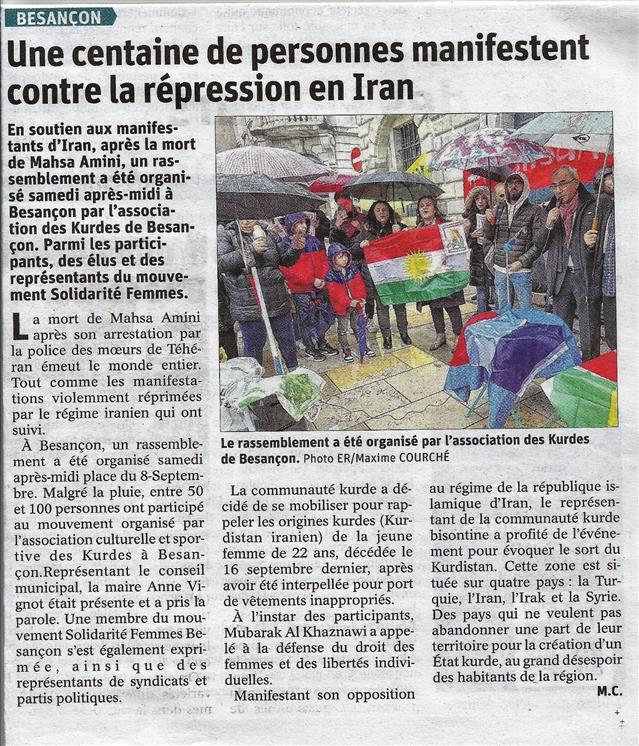 BESANÇON

Une centaine de personnes manifestent contre la répression en Iran

En soutien aux manifestants d'Iran, après la mort de Mahsa Amini, un rassemblement a été organisé samedi après-midi à Besançon par l'association des Kurdes de Besançon. Parmi les participants, des élus et des représentants du mouvement Solidarité Femmes.

La mort de Mahsa Amini après son arrestation par la police des mœurs de Téhéran émeut le monde entier. Tout comme les manifestations violemment réprimées par le régime iranien qui ont suivi.

À Besançon, un rassemblement a été organisé samedi après-midi place du 8-Septembre. Malgré la pluie, entre 50 et 100 personnes ont participé au mouvement organisé par l'association culturelle et sportive des Kurdes à Besançon.Représentant le conseil municipal, la maire Anne Vignot était présente et a pris la parole. Une membre du mouvement Solidarité Femmes Besançon s'est également exprimée, ainsi que des représentants de syndicats et partis politiques.

Le rassemblement a été organisé par l'association des Kurdes de Besançon. Photo ER/Maxime COURCHÉ

La communauté kurde a décidé de se mobiliser pour rappeler les origines kurdes (Kurdistan iranien) de la jeune femme de 22 ans, décédée le 16 septembre dernier, après avoir été interpellée pour port de vêtements inappropriés.

À l'instar des participants, Mubarak Al Khaznawi a appelé à la défense du droit des femmes et des libertés individuelles.

Manifestant son opposition au régime de la république islamique d'Iran, le représentant de la communauté kurde bisontine a profité de l'événement pour évoquer le sort du Kurdistan. Cette zone est située sur quatre pays : la Turquie, l'Iran, l'Irak et la Syrie. Des pays qui ne veulent pas abandonner une part de leur territoire pour la création d'un État kurde, au grand désespoir des habitants de la région.

M.C.